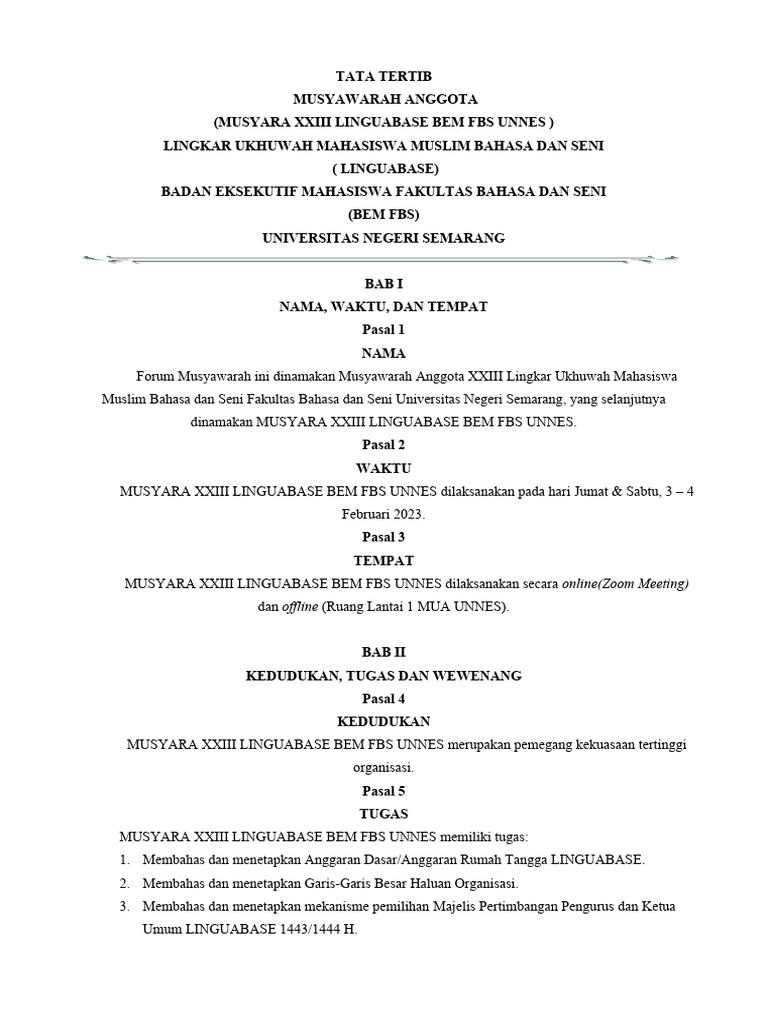 TATA TERTIB
MUSYAWARAH ANGGOTA
(MUSYARA XXIII LINGUABASE BEM FBS UNNES )
LINGKAR UKHUWAH MAHASISWA MUSLIM BAHASA DAN SENI
( LINGUABASE)
BADAN EKSEKUTIF MAHASISWA FAKULTAS BAHASA DAN SENI
(BEM FBS)
UNIVERSITAS NEGERI SEMARANG

BAB I
NAMA, WAKTU, DAN TEMPAT
Pasal 1
NAMA

Forum Musyawarah ini dinamakan Musyawarah Anggota XXIII Lingkar Ukhuwah Mahasiswa Muslim Bahasa dan Seni Fakultas Bahasa dan Seni Universitas Negeri Semarang, yang selanjutnya dinamakan MUSYARA XXIII LINGUABASE BEM FBS UNNES.

Pasal 2
WAKTU

MUSYARA XXIII LINGUABASE BEM FBS UNNES dilaksanakan pada hari Jumat & Sabtu, 3 – 4 Februari 2023.

Pasal 3
TEMPAT

MUSYARA XXIII LINGUABASE BEM FBS UNNES dilaksanakan secara online(Zoom Meeting) dan offline (Ruang Lantai 1 MUA UNNES).

BAB II
KEDUDUKAN, TUGAS DAN WEWENANG
Pasal 4
KEDUDUKAN

MUSYARA XXIII LINGUABASE BEM FBS UNNES merupakan pemegang kekuasaan tertinggi organisasi.

Pasal 5
TUGAS

MUSYARA XXIII LINGUABASE BEM FBS UNNES memiliki tugas:
1. Membahas dan menetapkan Anggaran Dasar/Anggaran Rumah Tangga LINGUABASE.
2. Membahas dan menetapkan Garis-Garis Besar Haluan Organisasi.
3. Membahas dan menetapkan mekanisme pemilihan Majelis Pertimbangan Pengurus dan Ketua Umum LINGUABASE 1443/1444 H.